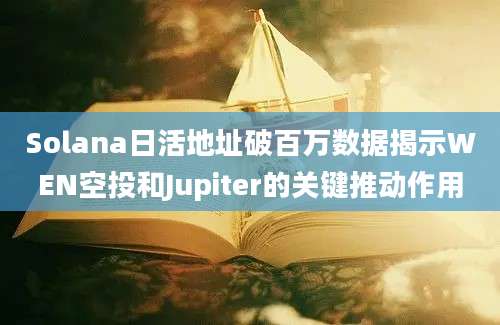 Solana日活地址破百万数据揭示WEN空投和Jupiter的关键推动作用